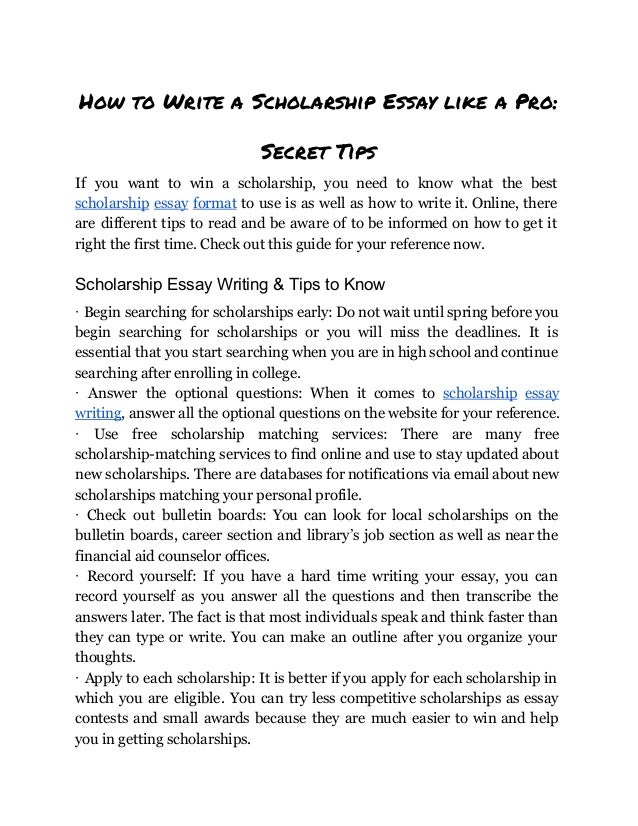 How to Write a Scholarship Essay like a Pro:

Secret Tips

If you want to win a scholarship, you need to know what the best scholarship essay format to use is as well as how to write it. Online, there are different tips to read and be aware of to be informed on how to get it right the first time. Check out this guide for your reference now.

Scholarship Essay Writing & Tips to Know

· Begin searching for scholarships early: Do not wait until spring before you begin searching for scholarships or you will miss the deadlines. It is essential that you start searching when you are in high school and continue searching after enrolling in college.
· Answer the optional questions: When it comes to scholarship essay writing, answer all the optional questions on the website for your reference.
· Use free scholarship matching services: There are many free scholarship-matching services to find online and use to stay updated about new scholarships. There are databases for notifications via email about new scholarships matching your personal profile.
· Check out bulletin boards: You can look for local scholarships on the bulletin boards, career section and library's job section as well as near the financial aid counselor offices.
· Record yourself: If you have a hard time writing your essay, you can record yourself as you answer all the questions and then transcribe the answers later. The fact is that most individuals speak and think faster than they can type or write. You can make an outline after you organize your thoughts.
· Apply to each scholarship: It is better if you apply for each scholarship in which you are eligible. You can try less competitive scholarships as essay contests and small awards because they are much easier to win and help you in getting scholarships.